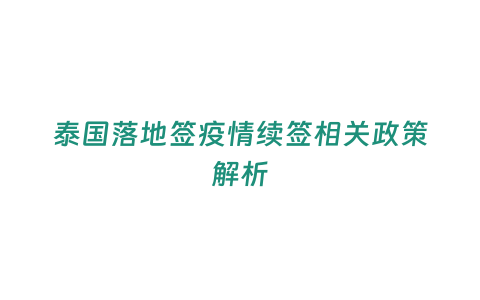 泰国落地签疫情续签相关政策解析